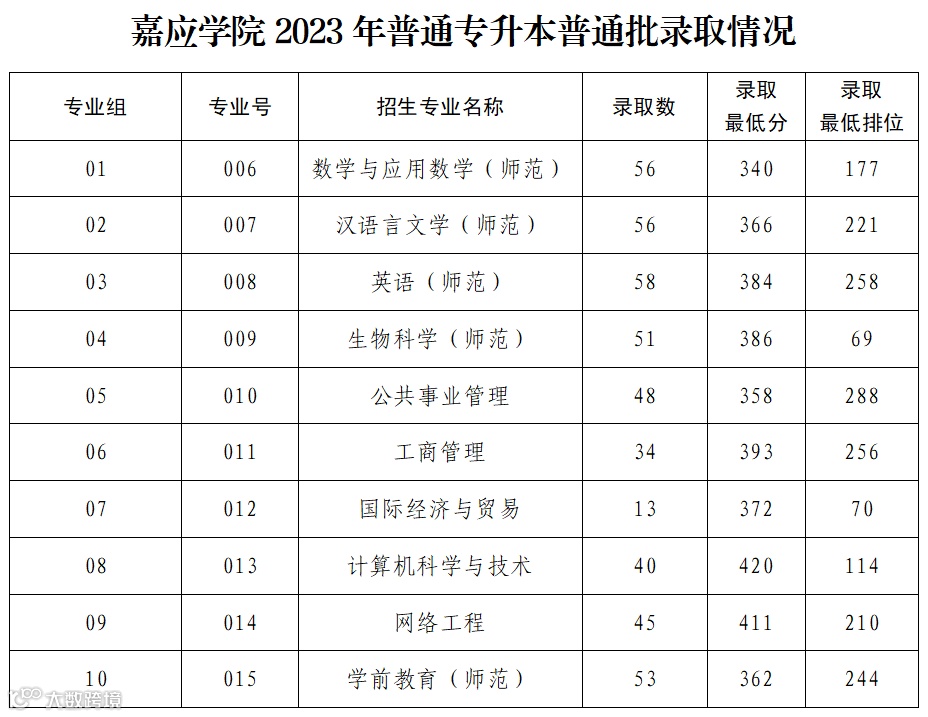 嘉应学院 2023 年普通专升本普通批录取情况

| 专业组 | 专业号 | 招生专业名称 | 录取数 | 录取最低分 | 录取最低排位 |
|---|---|---|---|---|---|
| 01 | 006 | 数学与应用数学（师范） | 56 | 340 | 177 |
| 02 | 007 | 汉语言文学（师范） | 56 | 366 | 221 |
| 03 | 008 | 英语（师范） | 58 | 384 | 258 |
| 04 | 009 | 生物科学（师范） | 51 | 386 | 69 |
| 05 | 010 | 公共事业管理 | 48 | 358 | 288 |
| 06 | 011 | 工商管理 | 34 | 393 | 256 |
| 07 | 012 | 国际经济与贸易 | 13 | 372 | 70 |
| 08 | 013 | 计算机科学与技术 | 40 | 420 | 114 |
| 09 | 014 | 网络工程 | 45 | 411 | 210 |
| 10 | 015 | 学前教育（师范） | 53 | 362 | 244 |

大数跨境